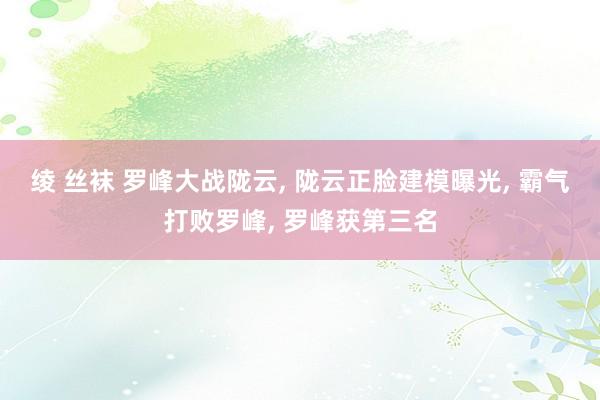 绫 丝袜 罗峰大战陇云, 陇云正脸建模曝光, 霸气打败罗峰, 罗峰获第三名